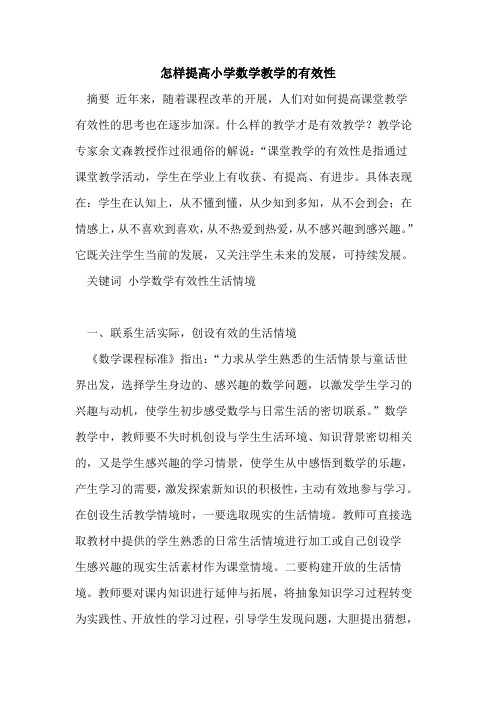 怎样提高小学数学教学的有效性

摘要 近年来，随着课程改革的开展，人们对如何提高课堂教学有效性的思考也在逐步加深。什么样的教学才是有效教学？教学论专家余文森教授作过很通俗的解说：“课堂教学的有效性是指通过课堂教学活动，学生在学业上有收获、有提高、有进步。具体表现在：学生在认知上，从不懂到懂，从少知到多知，从不会到会；在情感上，从不喜欢到喜欢，从不热爱到热爱，从不感兴趣到感兴趣。”它既关注学生当前的发展，又关注学生未来的发展，可持续发展。

关键词 小学数学有效性生活情境

一、联系生活实际，创设有效的生活情境

《数学课程标准》指出：“力求从学生熟悉的生活情景与童话世界出发，选择学生身边的、感兴趣的数学问题，以激发学生学习的兴趣与动机，使学生初步感受数学与日常生活的密切联系。”数学教学中，教师要不失时机创设与学生生活环境、知识背景密切相关的，又是学生感兴趣的学习情景，使学生从中感悟到数学的乐趣，产生学习的需要，激发探索新知识的积极性，主动有效地参与学习。在创设生活教学情境时，一要选取现实的生活情境。教师可直接选取教材中提供的学生熟悉的日常生活情境进行加工或自己创设学生感兴趣的现实生活素材作为课堂情境。二要构建开放的生活情境。教师要对课内知识进行延伸与拓展，将抽象知识学习过程转变为实践性、开放性的学习过程，引导学生发现问题，大胆提出猜想，